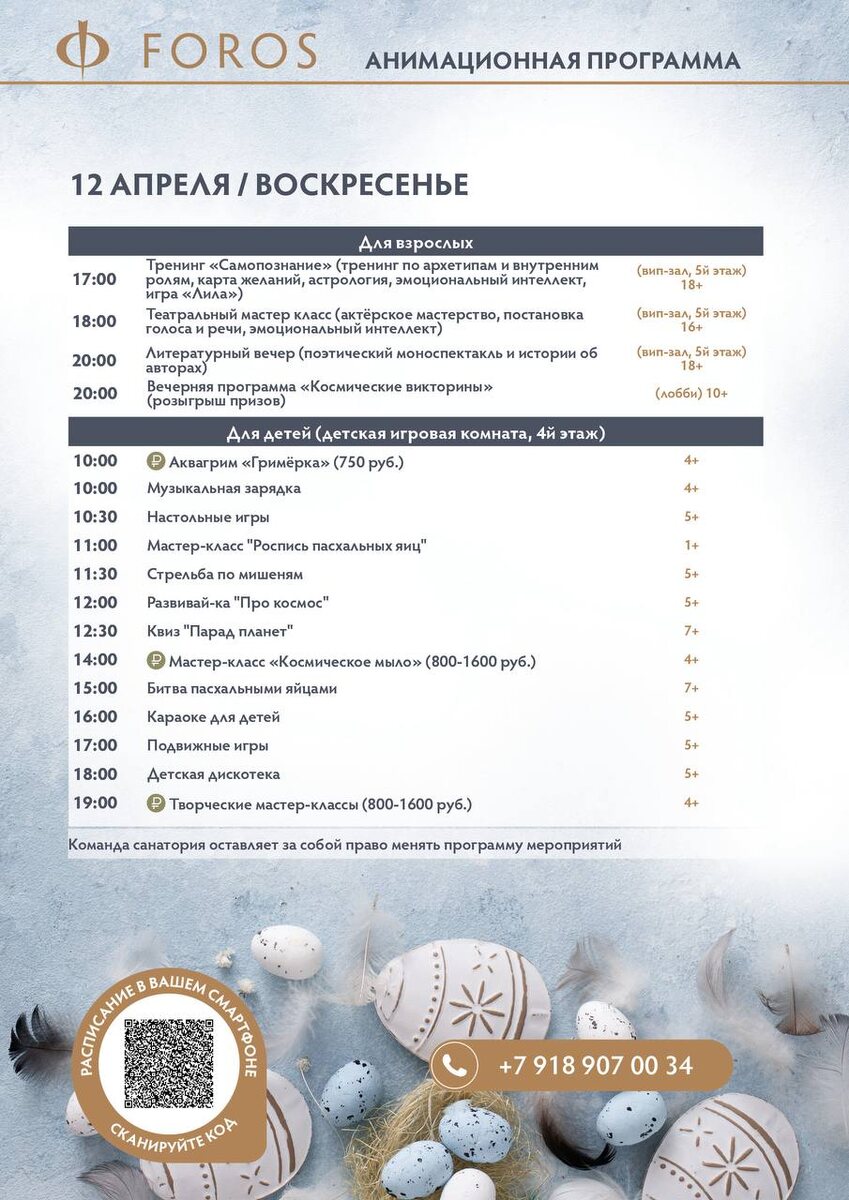 Ф FOROS
АНИМАЦИОННАЯ ПРОГРАММА

12 АПРЕЛЯ / ВОСКРЕСЕНЬЕ

| Для взрослых | | |
|---|---|---|
| 17:00 | Тренинг «Самопознание» (тренинг по архетипам и внутренним ролям, карта желаний, астрология, эмоциональный интеллект, игра «Лила») | (вип-зал, 5й этаж) 18+ |
| 18:00 | Театральный мастер класс (актёрское мастерство, постановка голоса и речи, эмоциональный интеллект) | (вип-зал, 5й этаж) 16+ |
| 20:00 | Литературный вечер (поэтический моноспектакль и истории об авторах) | (вип-зал, 5й этаж) 18+ |
| 20:00 | Вечерняя программа «Космические викторины» (розыгрыш призов) | (лобби) 10+ |

| Для детей (детская игровая комната, 4й этаж) | | |
|---|---|---|
| 10:00 | ₽ Аквагрим «Гримёрка» (750 руб.) | 4+ |
| 10:00 | Музыкальная зарядка | 4+ |
| 10:30 | Настольные игры | 5+ |
| 11:00 | Мастер-класс "Роспись пасхальных яиц" | 1+ |
| 11:30 | Стрельба по мишеням | 5+ |
| 12:00 | Развивай-ка "Про космос" | 5+ |
| 12:30 | Квиз "Парад планет" | 7+ |
| 14:00 | ₽ Мастер-класс «Космическое мыло» (800-1600 руб.) | 4+ |
| 15:00 | Битва пасхальными яйцами | 7+ |
| 16:00 | Караоке для детей | 5+ |
| 17:00 | Подвижные игры | 5+ |
| 18:00 | Детская дискотека | 5+ |
| 19:00 | ₽ Творческие мастер-классы (800-1600 руб.) | 4+ |

Команда санатория оставляет за собой право менять программу мероприятий

РАСПИСАНИЕ В ВАШЕМ СМАРТФОНЕ
СКАНИРУЙТЕ КОД

+7 918 907 00 34